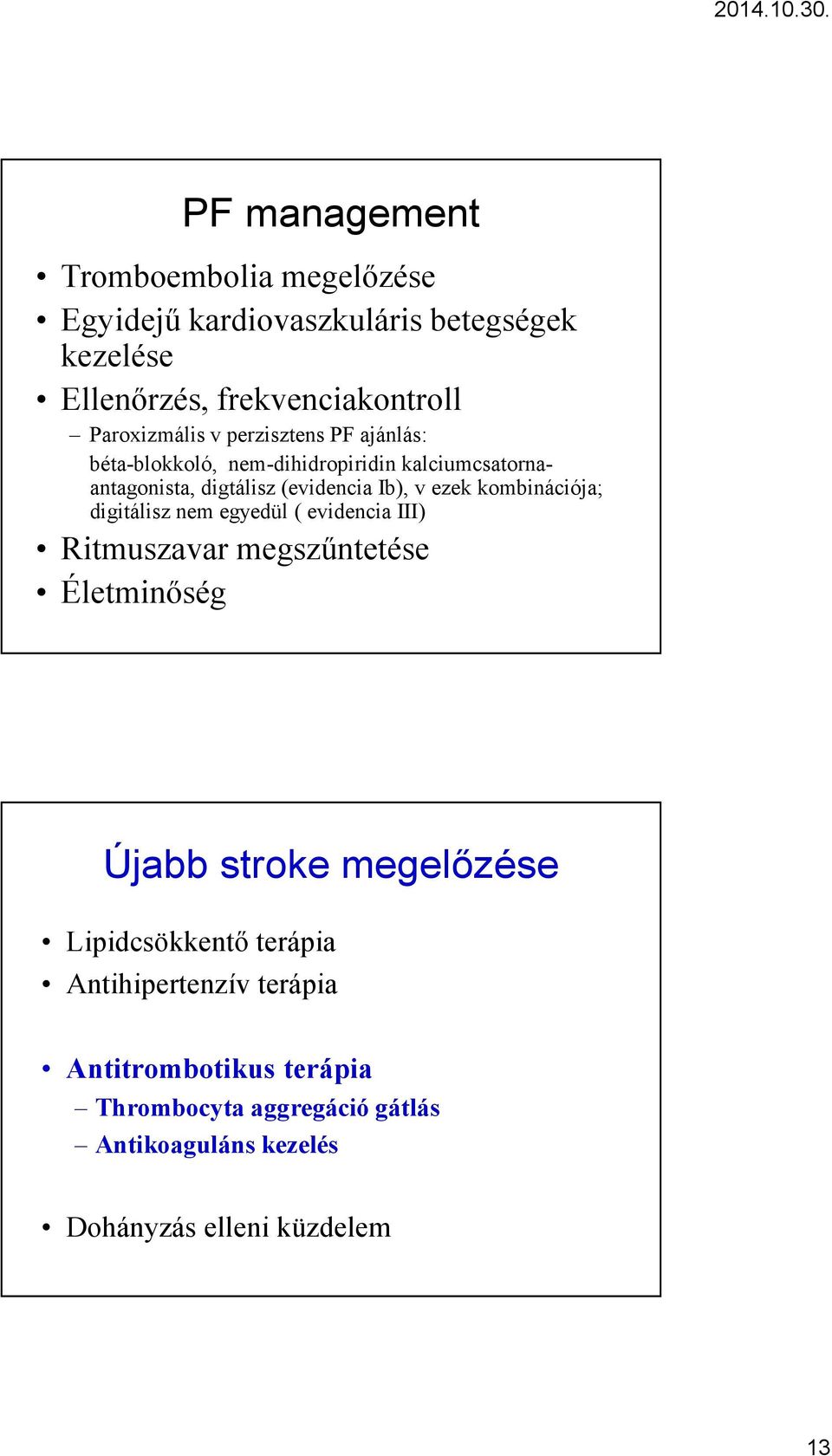 2014.10.30.

PF management

• Tromboembolia megelőzése
• Egyidejű kardiovaszkuláris betegségek kezelése
• Ellenőrzés, frekvenciakontroll
– Paroxizmális v perzisztens PF ajánlás:
béta-blokkoló, nem-dihidropiridin kalciumcsatorna-antagonista, digtálisz (evidencia Ib), v ezek kombinációja; digitálisz nem egyedül ( evidencia III)
• Ritmuszavar megszűntetése
• Életminőség

Újabb stroke megelőzése

• Lipidcsökkentő terápia
• Antihipertenzív terápia

• Antitrombotikus terápia
– Thrombocyta aggregáció gátlás
– Antikoaguláns kezelés

• Dohányzás elleni küzdelem

13